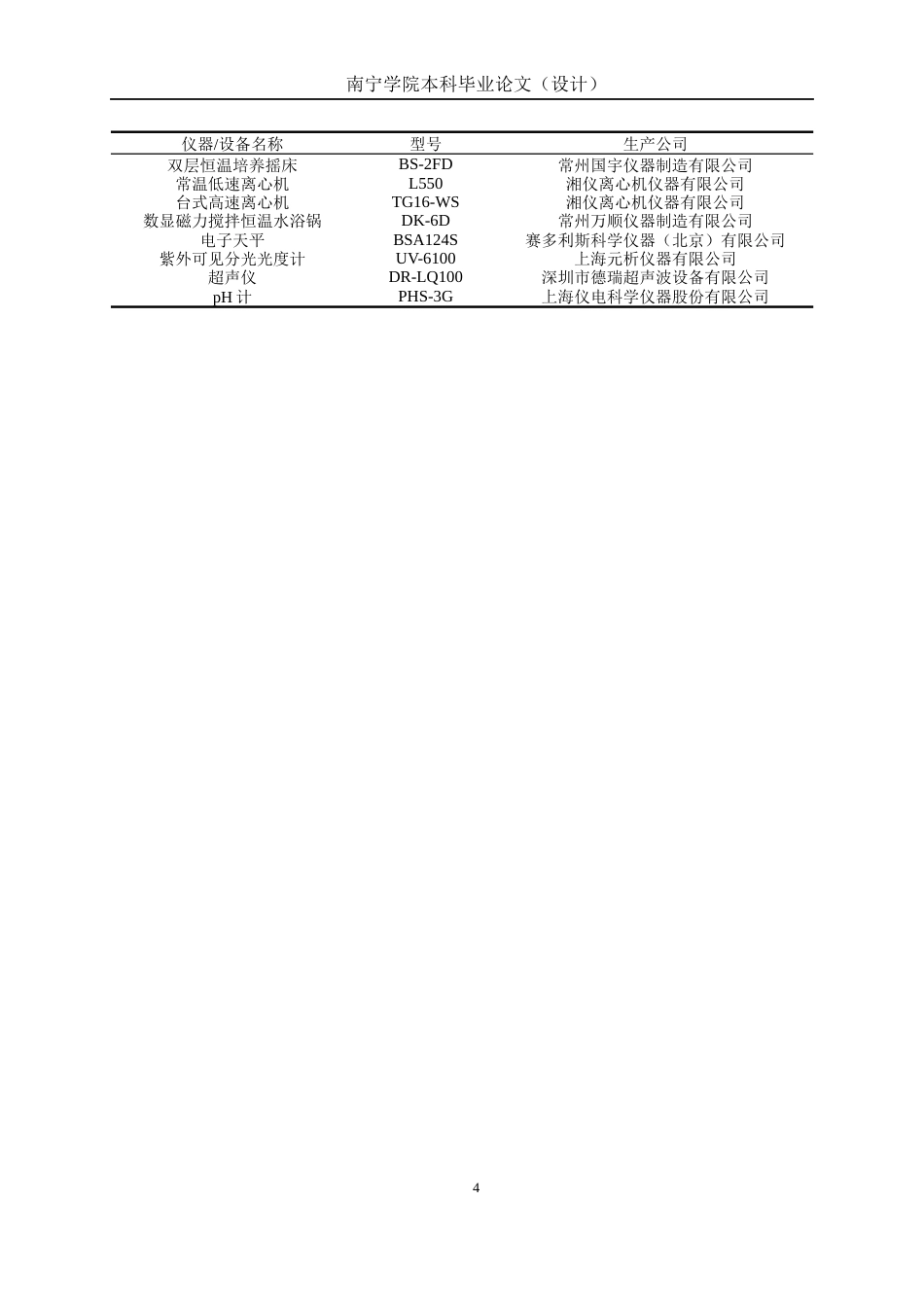 南宁学院本科毕业论文（设计）

| 仪器/设备名称 | 型号 | 生产公司 |
|---|---|---|
| 双层恒温培养摇床 | BS-2FD | 常州国宇仪器制造有限公司 |
| 常温低速离心机 | L550 | 湘仪离心机仪器有限公司 |
| 台式高速离心机 | TG16-WS | 湘仪离心机仪器有限公司 |
| 数显磁力搅拌恒温水浴锅 | DK-6D | 常州万顺仪器制造有限公司 |
| 电子天平 | BSA124S | 赛多利斯科学仪器（北京）有限公司 |
| 紫外可见分光光度计 | UV-6100 | 上海元析仪器有限公司 |
| 超声仪 | DR-LQ100 | 深圳市德瑞超声波设备有限公司 |
| pH 计 | PHS-3G | 上海仪电科学仪器股份有限公司 |

4